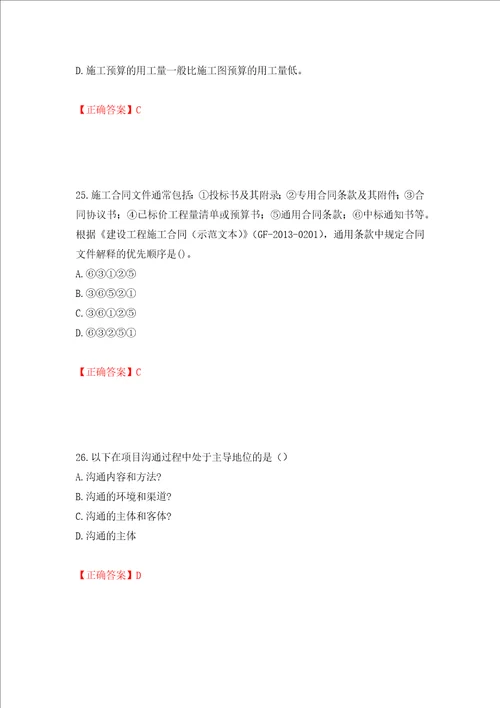 D.施工预算的用工量一般比施工图预算的用工量低。

【正确答案】C

25.施工合同文件通常包括：①投标书及其附录；②专用合同条款及其附件；③合同协议书；④已标价工程量清单或预算书；⑤通用合同条款；⑥中标通知书等。根据《建设工程施工合同（示范文本）》（GF-2013-0201），通用条款中规定合同文件解释的优先顺序是()。
A.⑥③①②⑤
B.③⑥⑤②①
C.③⑥①②⑤
D.⑥③②⑤①

【正确答案】C

26.以下在项目沟通过程中处于主导地位的是（）
A.沟通内容和方法?
B.沟通的环境和渠道?
C.沟通的主体和客体?
D.沟通的主体

【正确答案】D